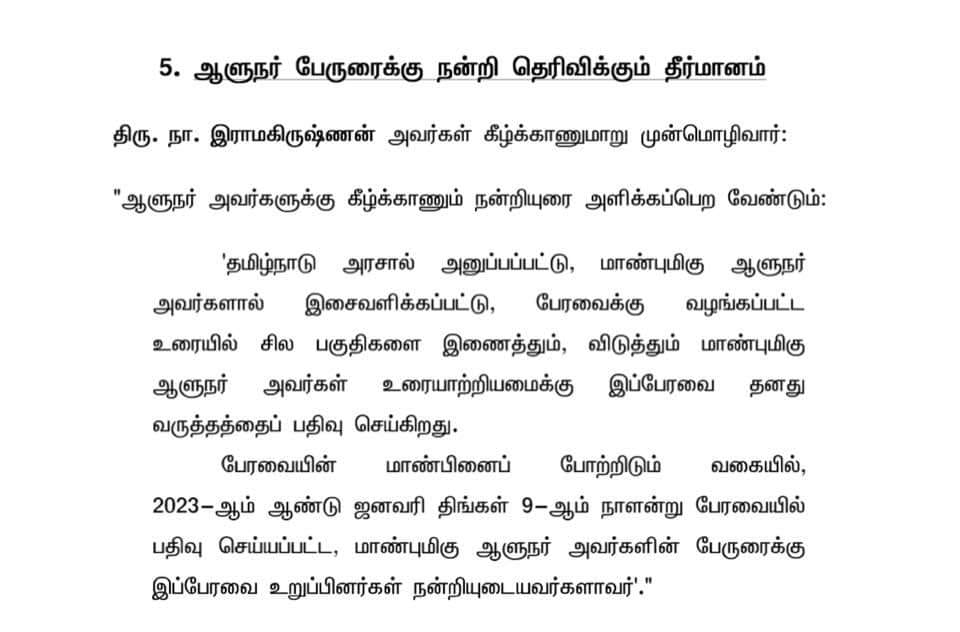 5. ஆளுநர் பேருரைக்கு நன்றி தெரிவிக்கும் தீர்மானம்

திரு. நா. இராமகிருஷ்ணன் அவர்கள் கீழ்க்காணுமாறு முன்மொழிவார்:

"ஆளுநர் அவர்களுக்கு கீழ்க்காணும் நன்றியுரை அளிக்கப்பெற வேண்டும்:

'தமிழ்நாடு அரசால் அனுப்பப்பட்டு, மாண்புமிகு ஆளுநர் அவர்களால் இசைவளிக்கப்பட்டு, பேரவைக்கு வழங்கப்பட்ட உரையில் சில பகுதிகளை இணைத்தும், விடுத்தும் மாண்புமிகு ஆளுநர் அவர்கள் உரையாற்றியமைக்கு இப்பேரவை தனது வருத்தத்தைப் பதிவு செய்கிறது.

பேரவையின் மாண்பினைப் போற்றிடும் வகையில், 2023–ஆம் ஆண்டு ஜனவரி திங்கள் 9–ஆம் நாளன்று பேரவையில் பதிவு செய்யப்பட்ட, மாண்புமிகு ஆளுநர் அவர்களின் பேருரைக்கு இப்பேரவை உறுப்பினர்கள் நன்றியுடையவர்களாவர்'."